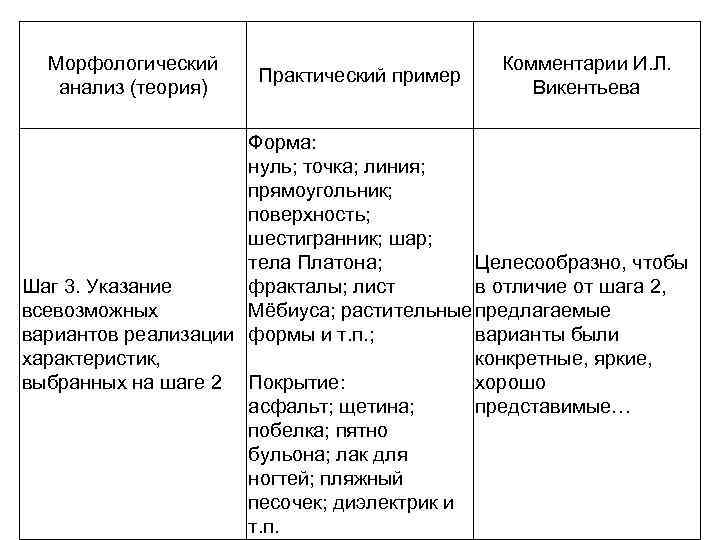 | Морфологический анализ (теория) | Практический пример | Комментарии И.Л. Викентьева |
|---|---|---|
| Шаг 3. Указание всевозможных вариантов реализации характеристик, выбранных на шаге 2 | Форма: нуль; точка; линия; прямоугольник; поверхность; шестигранник; шар; тела Платона; фракталы; лист Мёбиуса; растительные формы и т.п.; Покрытие: асфальт; щетина; побелка; пятно бульона; лак для ногтей; пляжный песочек; диэлектрик и т.п. | Целесообразно, чтобы в отличие от шага 2, предлагаемые варианты были конкретные, яркие, хорошо представимые… |